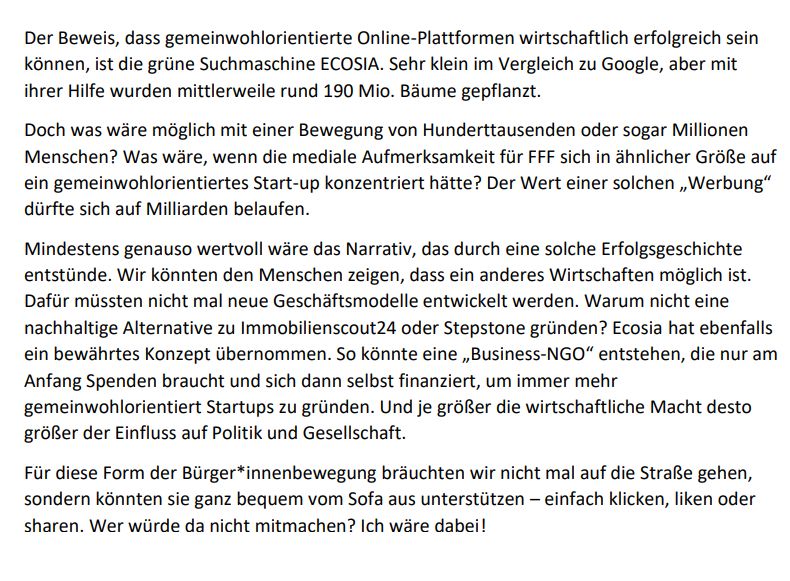 Der Beweis, dass gemeinwohlorientierte Online-Plattformen wirtschaftlich erfolgreich sein können, ist die grüne Suchmaschine ECOSIA. Sehr klein im Vergleich zu Google, aber mit ihrer Hilfe wurden mittlerweile rund 190 Mio. Bäume gepflanzt.

Doch was wäre möglich mit einer Bewegung von Hunderttausenden oder sogar Millionen Menschen? Was wäre, wenn die mediale Aufmerksamkeit für FFF sich in ähnlicher Größe auf ein gemeinwohlorientiertes Start-up konzentriert hätte? Der Wert einer solchen „Werbung“ dürfte sich auf Milliarden belaufen.

Mindestens genauso wertvoll wäre das Narrativ, das durch eine solche Erfolgsgeschichte entstünde. Wir könnten den Menschen zeigen, dass ein anderes Wirtschaften möglich ist. Dafür müssten nicht mal neue Geschäftsmodelle entwickelt werden. Warum nicht eine nachhaltige Alternative zu Immobilienscout24 oder Stepstone gründen? Ecosia hat ebenfalls ein bewährtes Konzept übernommen. So könnte eine „Business-NGO“ entstehen, die nur am Anfang Spenden braucht und sich dann selbst finanziert, um immer mehr gemeinwohlorientiert Startups zu gründen. Und je größer die wirtschaftliche Macht desto größer der Einfluss auf Politik und Gesellschaft.

Für diese Form der Bürger*innenbewegung bräuchten wir nicht mal auf die Straße gehen, sondern könnten sie ganz bequem vom Sofa aus unterstützen – einfach klicken, liken oder sharen. Wer würde da nicht mitmachen? Ich wäre dabei!